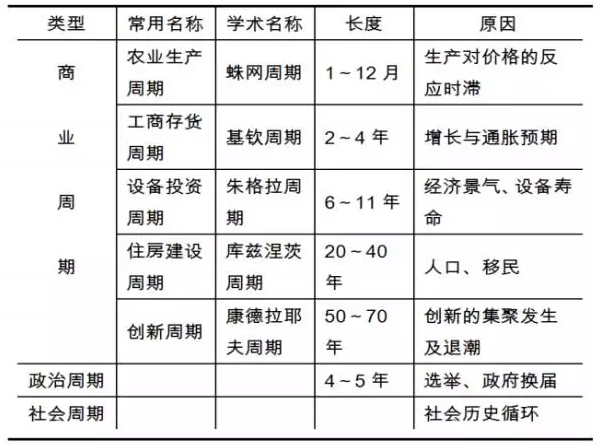 | 类型 | 常用名称 | 学术名称 | 长度 | 原因 |
|---|---|---|---|---|
| 商业周期 | 农业生产周期 | 蛛网周期 | 1～12 月 | 生产对价格的反应时滞 |
| | 工商存货周期 | 基钦周期 | 2～4 年 | 增长与通胀预期 |
| | 设备投资周期 | 朱格拉周期 | 6～11 年 | 经济景气、设备寿命 |
| | 住房建设周期 | 库兹涅茨周期 | 20～40 年 | 人口、移民 |
| | 创新周期 | 康德拉耶夫周期 | 50～70 年 | 创新的集聚发生及退潮 |
| 政治周期 | | | 4～5 年 | 选举、政府换届 |
| 社会周期 | | | | 社会历史循环 |